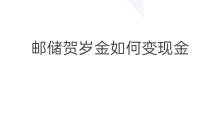 邮储贺岁金如何变现金